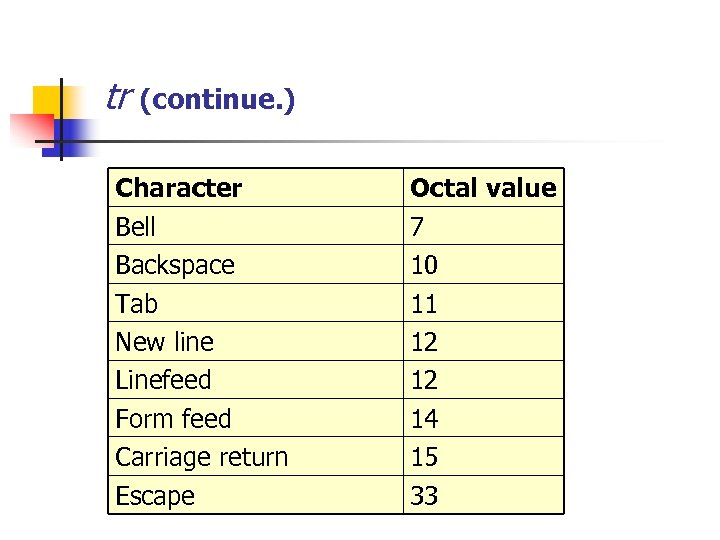 tr (continue.)

| Character | Octal value |
|---|---|
| Bell | 7 |
| Backspace | 10 |
| Tab | 11 |
| New line | 12 |
| Linefeed | 12 |
| Form feed | 14 |
| Carriage return | 15 |
| Escape | 33 |